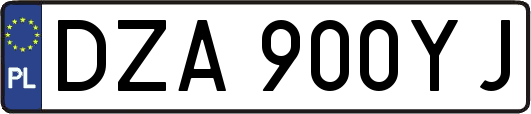 PL

DZA 900YJ